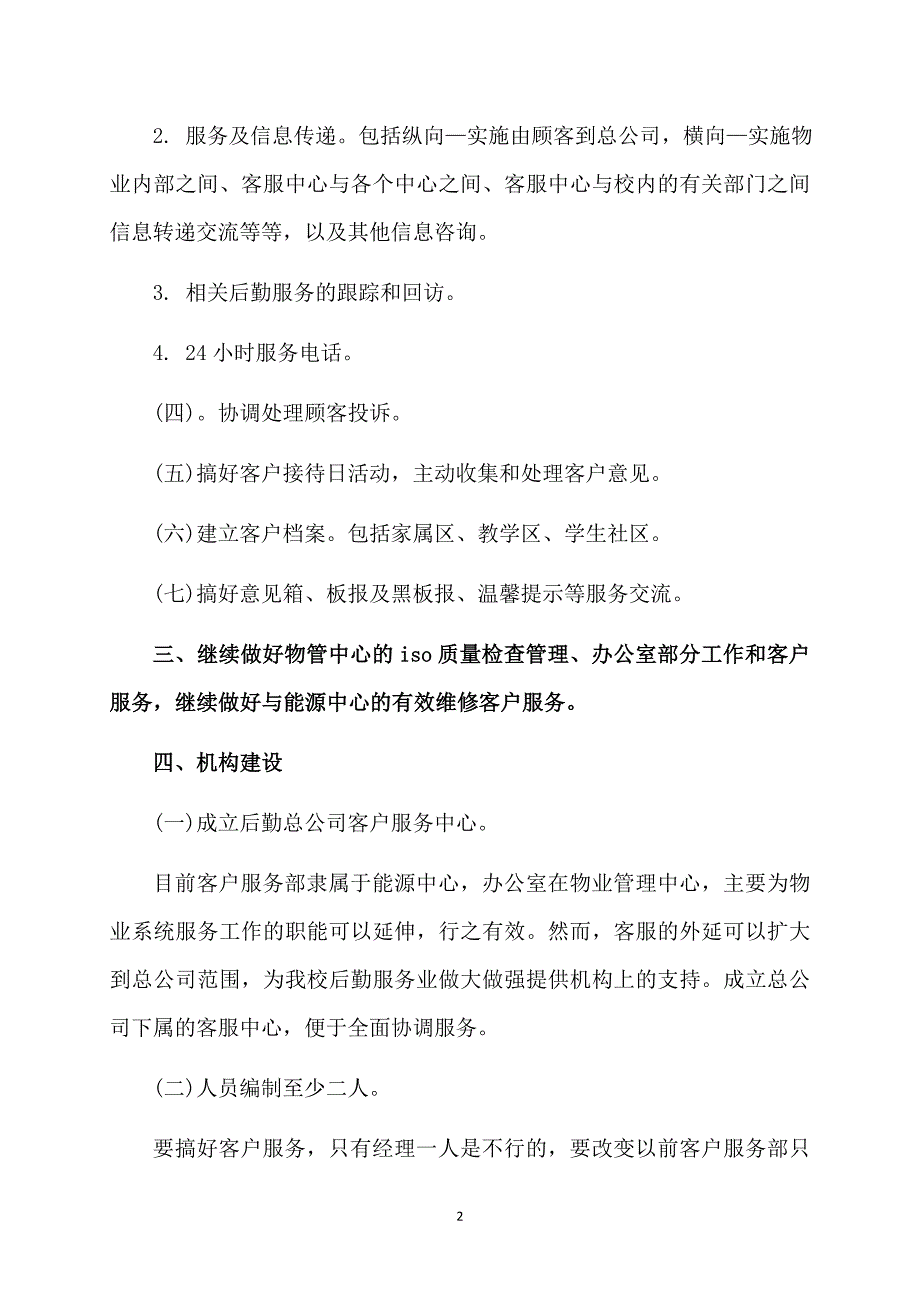 2. 服务及信息传递。包括纵向—实施由顾客到总公司，横向—实施物业内部之间、客服中心与各个中心之间、客服中心与校内的有关部门之间信息转递交流等等，以及其他信息咨询。

3. 相关后勤服务的跟踪和回访。

4. 24 小时服务电话。

(四)。协调处理顾客投诉。

(五)搞好客户接待日活动，主动收集和处理客户意见。

(六)建立客户档案。包括家属区、教学区、学生社区。

(七)搞好意见箱、板报及黑板报、温馨提示等服务交流。

三、继续做好物管中心的 iso 质量检查管理、办公室部分工作和客户服务，继续做好与能源中心的有效维修客户服务。

四、机构建设

(一)成立后勤总公司客户服务中心。

目前客户服务部隶属于能源中心，办公室在物业管理中心，主要为物业系统服务工作的职能可以延伸，行之有效。然而，客服的外延可以扩大到总公司范围，为我校后勤服务业做大做强提供机构上的支持。成立总公司下属的客服中心，便于全面协调服务。

(二)人员编制至少二人。

要搞好客户服务，只有经理一人是不行的，要改变以前客户服务部只

2